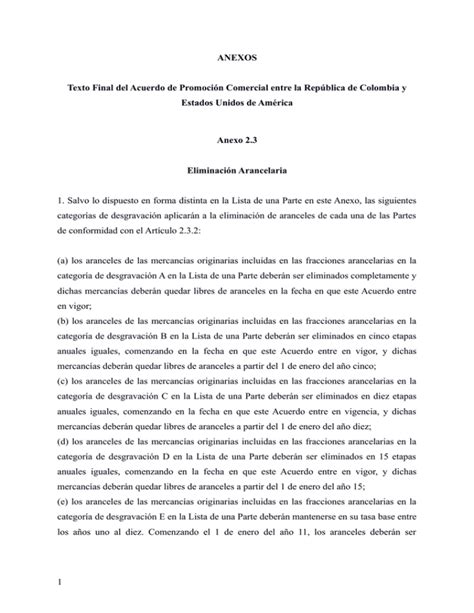 ANEXOS

Texto Final del Acuerdo de Promoción Comercial entre la República de Colombia y Estados Unidos de América

Anexo 2.3

Eliminación Arancelaria

1. Salvo lo dispuesto en forma distinta en la Lista de una Parte en este Anexo, las siguientes categorías de desgravación aplicarán a la eliminación de aranceles de cada una de las Partes de conformidad con el Artículo 2.3.2:

(a) los aranceles de las mercancías originarias incluidas en las fracciones arancelarias en la categoría de desgravación A en la Lista de una Parte deberán ser eliminados completamente y dichas mercancías deberán quedar libres de aranceles en la fecha en que este Acuerdo entre en vigor;
(b) los aranceles de las mercancías originarias incluidas en las fracciones arancelarias en la categoría de desgravación B en la Lista de una Parte deberán ser eliminados en cinco etapas anuales iguales, comenzando en la fecha en que este Acuerdo entre en vigor, y dichas mercancías deberán quedar libres de aranceles a partir del 1 de enero del año cinco;
(c) los aranceles de las mercancías originarias incluidas en las fracciones arancelarias en la categoría de desgravación C en la Lista de una Parte deberán ser eliminados en diez etapas anuales iguales, comenzando en la fecha en que este Acuerdo entre en vigencia, y dichas mercancías deberán quedar libres de aranceles a partir del 1 de enero del año diez;
(d) los aranceles de las mercancías originarias incluidas en las fracciones arancelarias en la categoría de desgravación D en la Lista de una Parte deberán ser eliminados en 15 etapas anuales iguales, comenzando en la fecha en que este Acuerdo entre en vigor, y dichas mercancías deberán quedar libres de aranceles a partir del 1 de enero del año 15;
(e) los aranceles de las mercancías originarias incluidas en las fracciones arancelarias en la categoría de desgravación E en la Lista de una Parte deberán mantenerse en su tasa base entre los años uno al diez. Comenzando el 1 de enero del año 11, los aranceles deberán ser

1